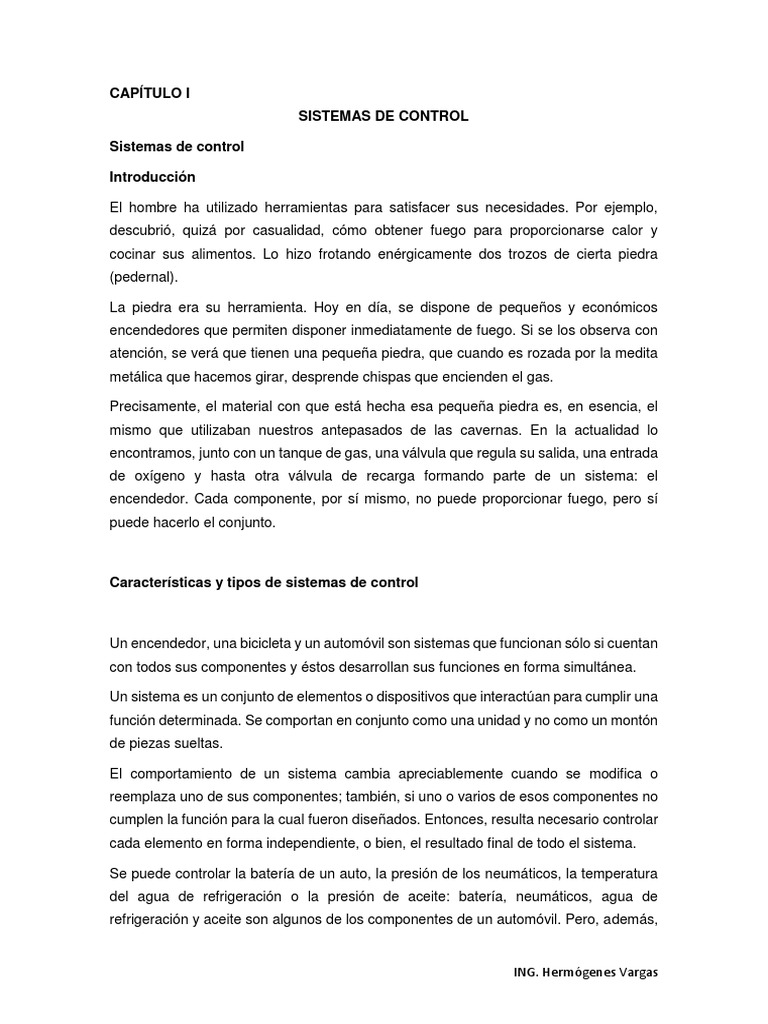 CAPÍTULO I

SISTEMAS DE CONTROL

Sistemas de control

Introducción

El hombre ha utilizado herramientas para satisfacer sus necesidades. Por ejemplo, descubrió, quizá por casualidad, cómo obtener fuego para proporcionarse calor y cocinar sus alimentos. Lo hizo frotando enérgicamente dos trozos de cierta piedra (pedernal).

La piedra era su herramienta. Hoy en día, se dispone de pequeños y económicos encendedores que permiten disponer inmediatamente de fuego. Si se los observa con atención, se verá que tienen una pequeña piedra, que cuando es rozada por la medita metálica que hacemos girar, desprende chispas que encienden el gas.

Precisamente, el material con que está hecha esa pequeña piedra es, en esencia, el mismo que utilizaban nuestros antepasados de las cavernas. En la actualidad lo encontramos, junto con un tanque de gas, una válvula que regula su salida, una entrada de oxígeno y hasta otra válvula de recarga formando parte de un sistema: el encendedor. Cada componente, por sí mismo, no puede proporcionar fuego, pero sí puede hacerlo el conjunto.

Características y tipos de sistemas de control

Un encendedor, una bicicleta y un automóvil son sistemas que funcionan sólo si cuentan con todos sus componentes y éstos desarrollan sus funciones en forma simultánea.

Un sistema es un conjunto de elementos o dispositivos que interactúan para cumplir una función determinada. Se comportan en conjunto como una unidad y no como un montón de piezas sueltas.

El comportamiento de un sistema cambia apreciablemente cuando se modifica o reemplaza uno de sus componentes; también, si uno o varios de esos componentes no cumplen la función para la cual fueron diseñados. Entonces, resulta necesario controlar cada elemento en forma independiente, o bien, el resultado final de todo el sistema.

Se puede controlar la batería de un auto, la presión de los neumáticos, la temperatura del agua de refrigeración o la presión de aceite: batería, neumáticos, agua de refrigeración y aceite son algunos de los componentes de un automóvil. Pero, además,

ING. Hermógenes Vargas